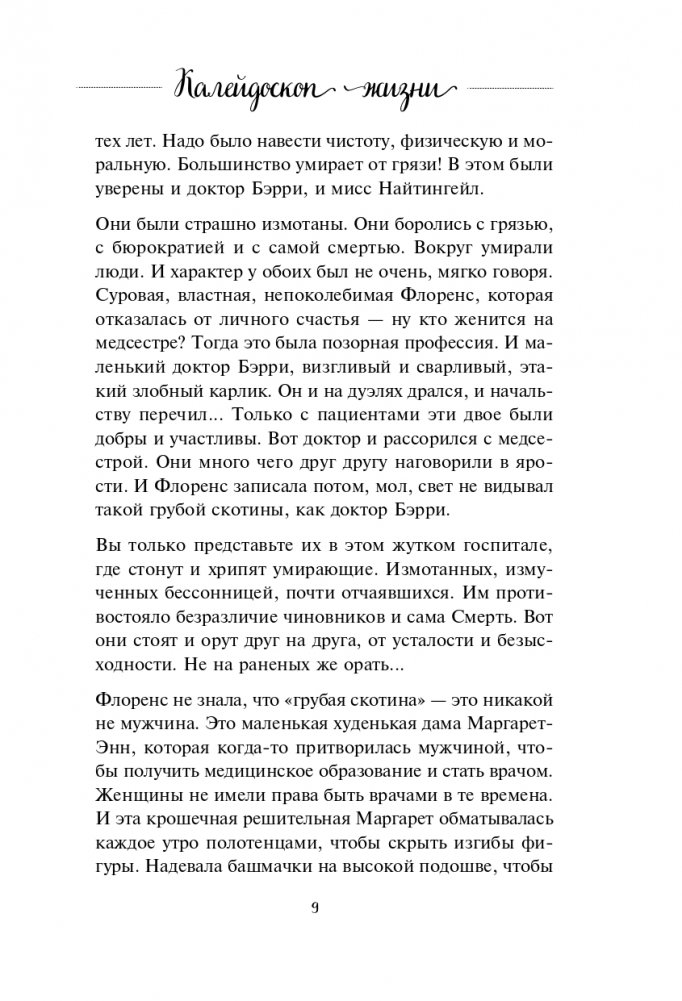 Калейдоскоп жизни

тех лет. Надо было навести чистоту, физическую и моральную. Большинство умирает от грязи! В этом были уверены и доктор Бэрри, и мисс Найтингейл.

Они были страшно измотаны. Они боролись с грязью, с бюрократией и с самой смертью. Вокруг умирали люди. И характер у обоих был не очень, мягко говоря. Суровая, властная, непоколебимая Флоренс, которая отказалась от личного счастья — ну кто женится на медсестре? Тогда это была позорная профессия. И маленький доктор Бэрри, визгливый и сварливый, этакий злобный карлик. Он и на дуэлях дрался, и начальству перечил... Только с пациентами эти двое были добры и участливы. Вот доктор и рассорился с медсестрой. Они много чего друг другу наговорили в ярости. И Флоренс записала потом, мол, свет не видывал такой грубой скотины, как доктор Бэрри.

Вы только представьте их в этом жутком госпитале, где стонут и хрипят умирающие. Измотанных, измученных бессонницей, почти отчаявшихся. Им противостояло безразличие чиновников и сама Смерть. Вот они стоят и орут друг на друга, от усталости и безысходности. Не на раненых же орать...

Флоренс не знала, что «грубая скотина» — это никакой не мужчина. Это маленькая худенькая дама Маргарет-Энн, которая когда-то притворилась мужчиной, чтобы получить медицинское образование и стать врачом. Женщины не имели права быть врачами в те времена. И эта крошечная решительная Маргарет обматывалась каждое утро полотенцами, чтобы скрыть изгибы фигуры. Надевала башмачки на высокой подошве, чтобы

9